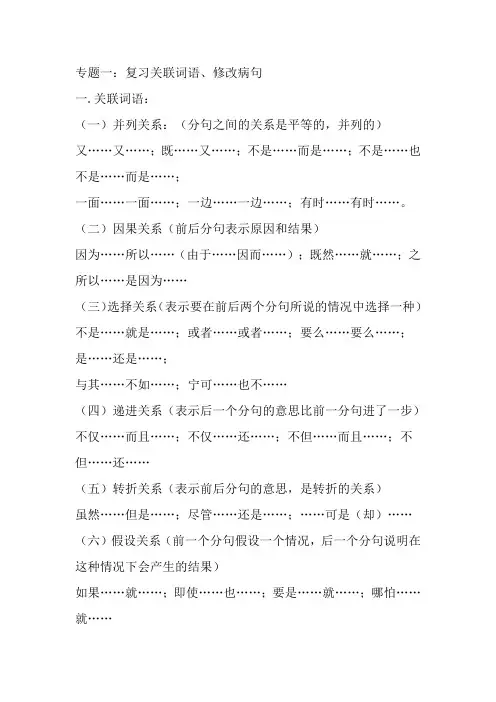 专题一：复习关联词语、修改病句

一. 关联词语：

（一）并列关系：（分句之间的关系是平等的，并列的）

又……又……；既……又……；不是……而是……；不是……也不是……而是……；

一面……一面……；一边……一边……；有时……有时……。

（二）因果关系（前后分句表示原因和结果）

因为……所以……（由于……因而……）；既然……就……；之所以……是因为……

（三）选择关系（表示要在前后两个分句所说的情况中选择一种）

不是……就是……；或者……或者……；要么……要么……；是……还是……；

与其……不如……；宁可……也不……

（四）递进关系（表示后一个分句的意思比前一分句进了一步）

不仅……而且……；不仅……还……；不但……而且……；不但……还……

（五）转折关系（表示前后分句的意思，是转折的关系）

虽然……但是……；尽管……还是……；……可是（却）……

（六）假设关系（前一个分句假设一个情况，后一个分句说明在这种情况下会产生的结果）

如果……就……；即使……也……；要是……就……；哪怕……就……